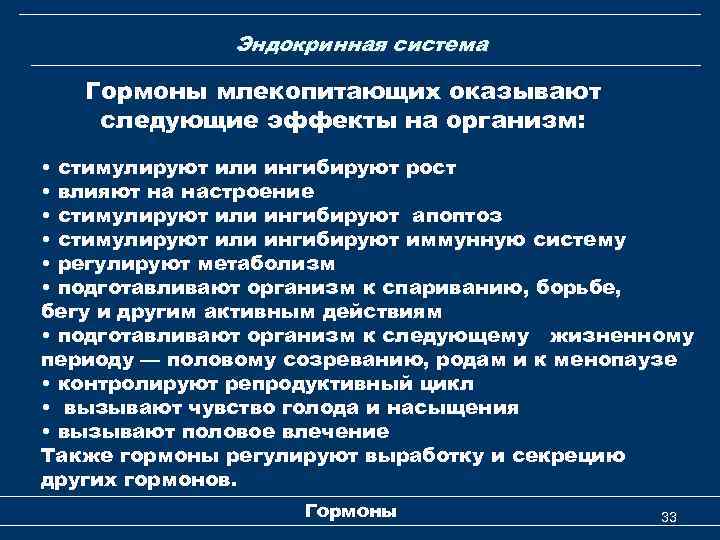 Эндокринная система

Гормоны млекопитающих оказывают следующие эффекты на организм:

• стимулируют или ингибируют рост
• влияют на настроение
• стимулируют или ингибируют апоптоз
• стимулируют или ингибируют иммунную систему
• регулируют метаболизм
• подготавливают организм к спариванию, борьбе, бегу и другим активным действиям
• подготавливают организм к следующему жизненному периоду — половому созреванию, родам и к менопаузе
• контролируют репродуктивный цикл
• вызывают чувство голода и насыщения
• вызывают половое влечение
Также гормоны регулируют выработку и секрецию других гормонов.

Гормоны

33